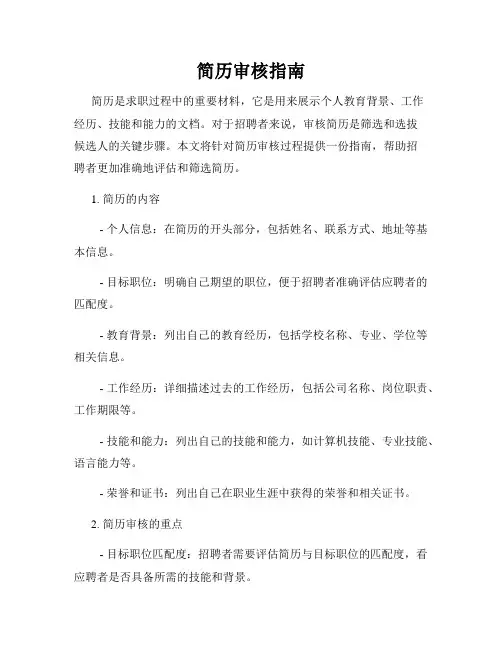 简历审核指南

简历是求职过程中的重要材料，它是用来展示个人教育背景、工作经历、技能和能力的文档。对于招聘者来说，审核简历是筛选和选拔候选人的关键步骤。本文将针对简历审核过程提供一份指南，帮助招聘者更加准确地评估和筛选简历。

1. 简历的内容

- 个人信息：在简历的开头部分，包括姓名、联系方式、地址等基本信息。

- 目标职位：明确自己期望的职位，便于招聘者准确评估应聘者的匹配度。

- 教育背景：列出自己的教育经历，包括学校名称、专业、学位等相关信息。

- 工作经历：详细描述过去的工作经历，包括公司名称、岗位职责、工作期限等。

- 技能和能力：列出自己的技能和能力，如计算机技能、专业技能、语言能力等。

- 荣誉和证书：列出自己在职业生涯中获得的荣誉和相关证书。

2. 简历审核的重点

- 目标职位匹配度：招聘者需要评估简历与目标职位的匹配度，看应聘者是否具备所需的技能和背景。